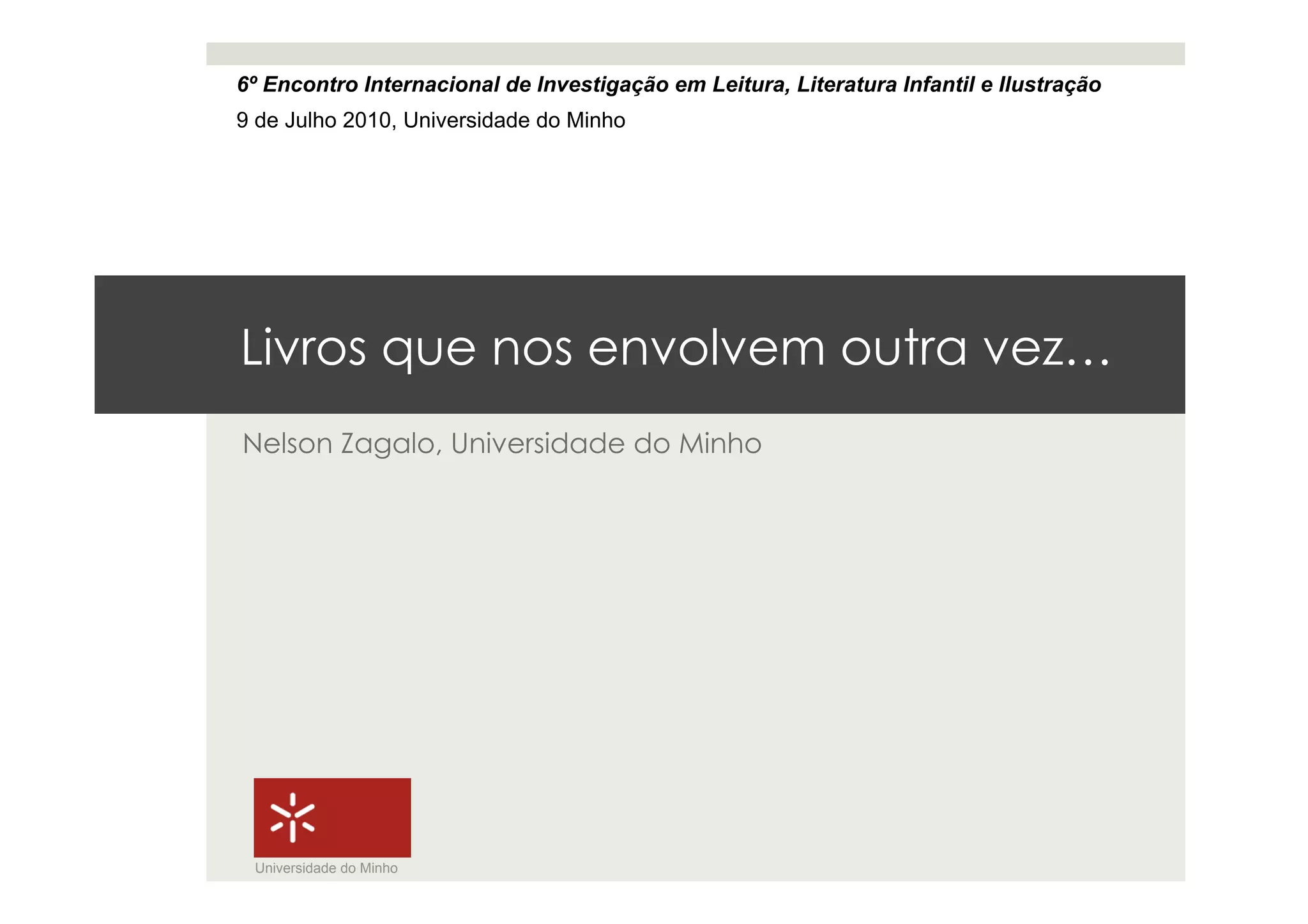 6º Encontro Internacional de Investigação em Leitura, Literatura Infantil e Ilustração
9 de Julho 2010, Universidade do Minho

Livros que nos envolvem outra vez…

Nelson Zagalo, Universidade do Minho

Universidade do Minho